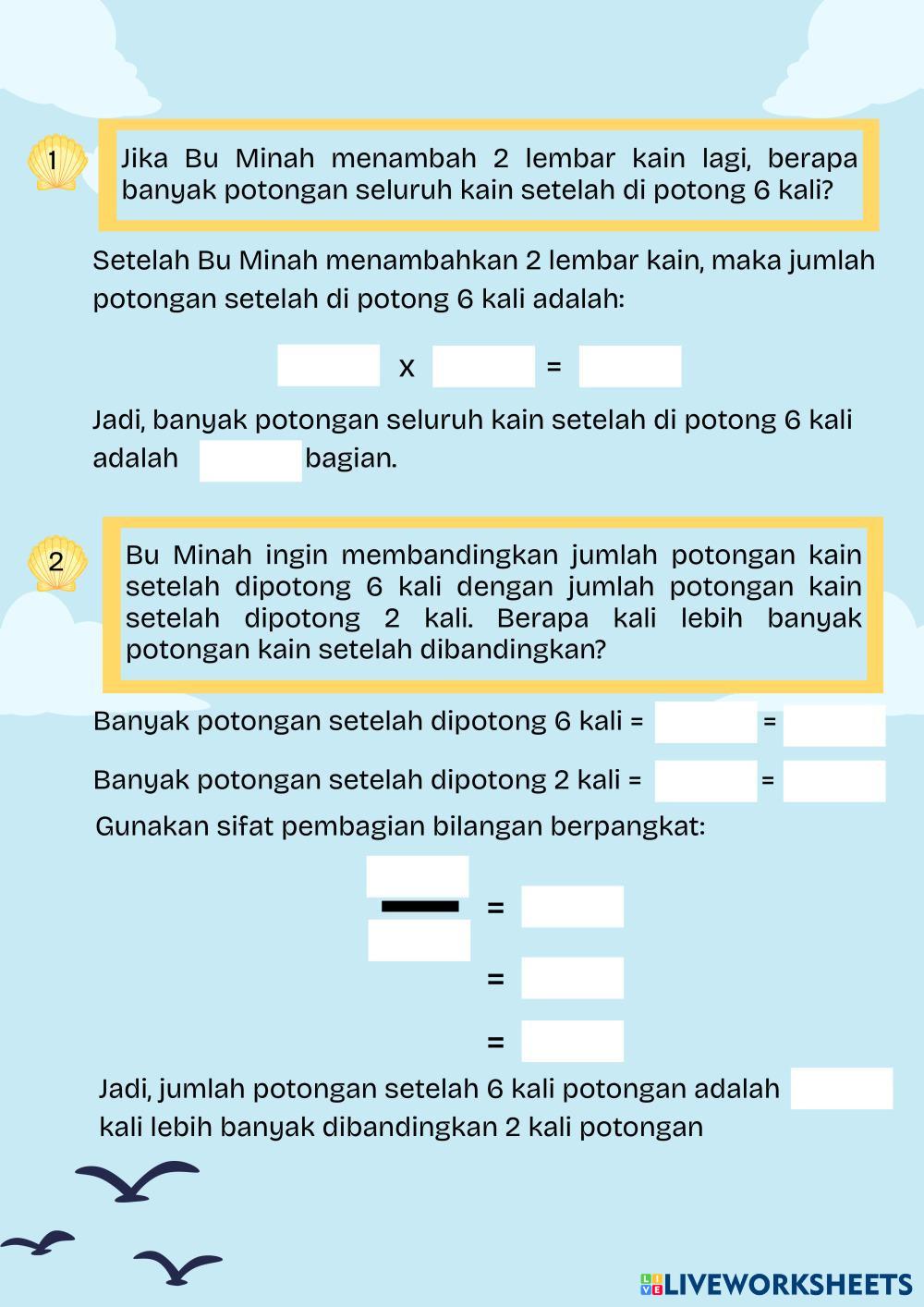 1

Jika Bu Minah menambah 2 lembar kain lagi, berapa banyak potongan seluruh kain setelah di potong 6 kali?

Setelah Bu Minah menambahkan 2 lembar kain, maka jumlah potongan setelah di potong 6 kali adalah:

x =

Jadi, banyak potongan seluruh kain setelah di potong 6 kali adalah bagian.

2

Bu Minah ingin membandingkan jumlah potongan kain setelah dipotong 6 kali dengan jumlah potongan kain setelah dipotong 2 kali. Berapa kali lebih banyak potongan kain setelah dibandingkan?

Banyak potongan setelah dipotong 6 kali = =

Banyak potongan setelah dipotong 2 kali = =

Gunakan sifat pembagian bilangan berpangkat:

=

=

=

Jadi, jumlah potongan setelah 6 kali potongan adalah kali lebih banyak dibandingkan 2 kali potongan

LIVEWORKSHEETS